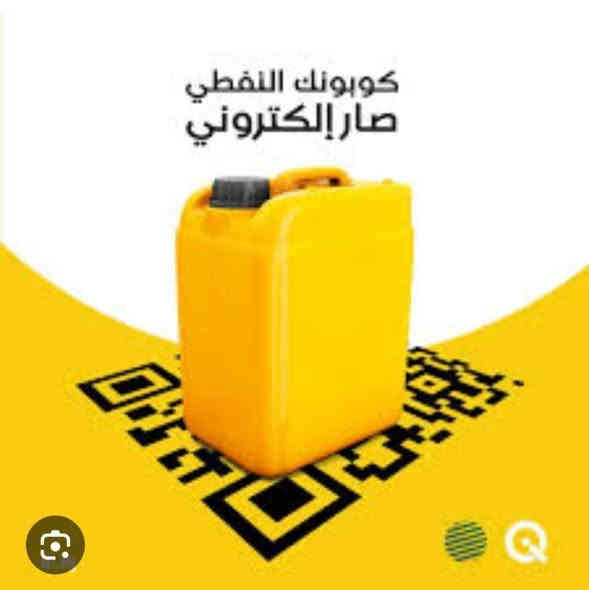 كوبونك النفطي
صار إلكتروني